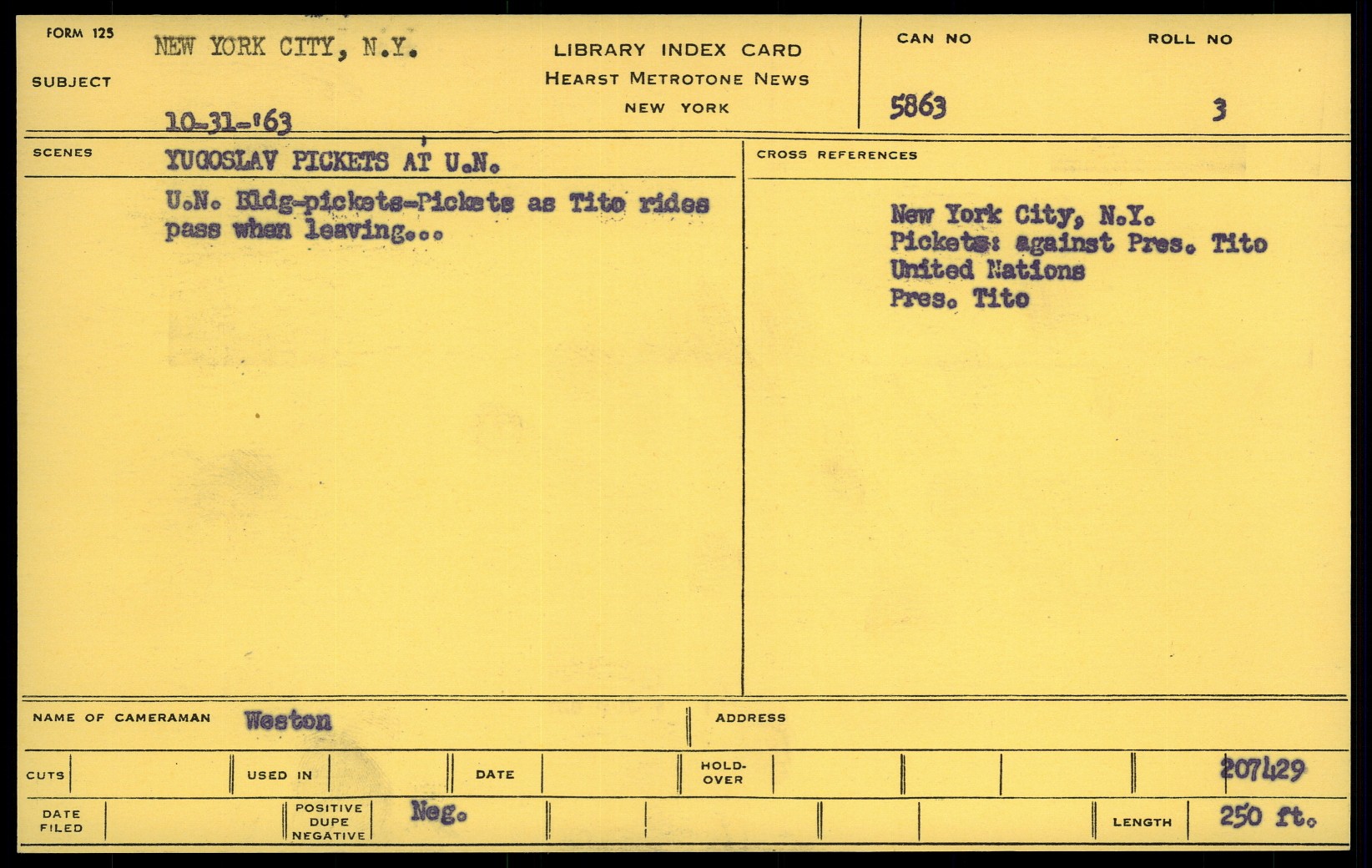 FORM 125

SUBJECT

NEW YORK CITY, N.Y.

10-31-'63

LIBRARY INDEX CARD
HEARST METROTONE NEWS
NEW YORK

CAN NO

5863

ROLL NO

3

SCENES

YUGOSLAV PICKETS AT U.N.

U.N. Bldg-pickets-Pickets as Tito rides pass when leaving...

CROSS REFERENCES

New York City, N.Y.
Pickets: against Pres. Tito
United Nations
Pres. Tito

NAME OF CAMERAMAN Weston

ADDRESS

CUTS

USED IN

DATE

HOLD-OVER

207429

DATE FILED

POSITIVE DUPE NEGATIVE

Neg.

LENGTH

250 ft.